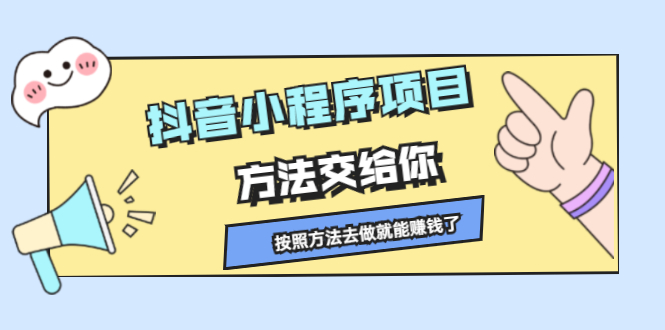 抖音小程序项目

方法交给你

按照方法去做就能赚钱了